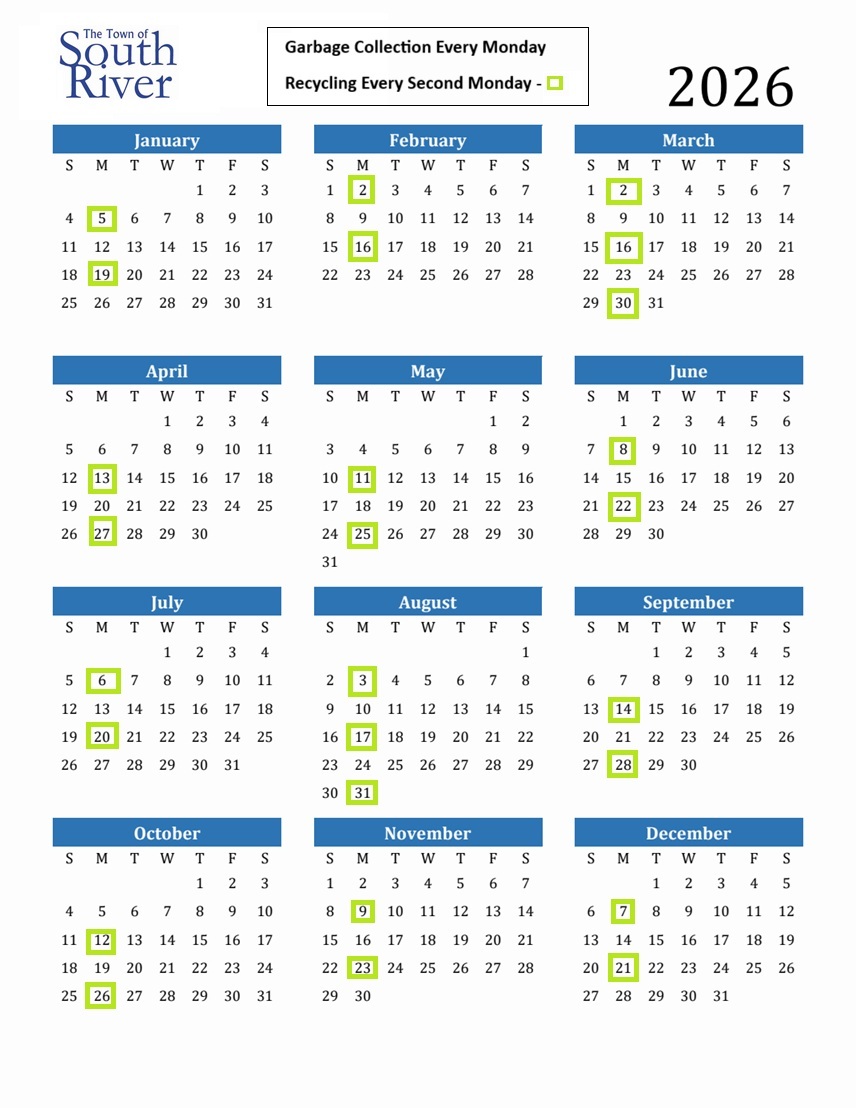 The Town of
South
River

Garbage Collection Every Monday

Recycling Every Second Monday -

2026

January

| S | M | T | W | T | F | S |
|---|---|---|---|---|---|---|
| | | | | 1 | 2 | 3 |
| 4 | 5 | 6 | 7 | 8 | 9 | 10 |
| 11 | 12 | 13 | 14 | 15 | 16 | 17 |
| 18 | 19 | 20 | 21 | 22 | 23 | 24 |
| 25 | 26 | 27 | 28 | 29 | 30 | 31 |

February

| S | M | T | W | T | F | S |
|---|---|---|---|---|---|---|
| 1 | 2 | 3 | 4 | 5 | 6 | 7 |
| 8 | 9 | 10 | 11 | 12 | 13 | 14 |
| 15 | 16 | 17 | 18 | 19 | 20 | 21 |
| 22 | 23 | 24 | 25 | 26 | 27 | 28 |

March

| S | M | T | W | T | F | S |
|---|---|---|---|---|---|---|
| 1 | 2 | 3 | 4 | 5 | 6 | 7 |
| 8 | 9 | 10 | 11 | 12 | 13 | 14 |
| 15 | 16 | 17 | 18 | 19 | 20 | 21 |
| 22 | 23 | 24 | 25 | 26 | 27 | 28 |
| 29 | 30 | 31 | | | | |

April

| S | M | T | W | T | F | S |
|---|---|---|---|---|---|---|
| | | | 1 | 2 | 3 | 4 |
| 5 | 6 | 7 | 8 | 9 | 10 | 11 |
| 12 | 13 | 14 | 15 | 16 | 17 | 18 |
| 19 | 20 | 21 | 22 | 23 | 24 | 25 |
| 26 | 27 | 28 | 29 | 30 | | |

May

| S | M | T | W | T | F | S |
|---|---|---|---|---|---|---|
| | | | | | 1 | 2 |
| 3 | 4 | 5 | 6 | 7 | 8 | 9 |
| 10 | 11 | 12 | 13 | 14 | 15 | 16 |
| 17 | 18 | 19 | 20 | 21 | 22 | 23 |
| 24 | 25 | 26 | 27 | 28 | 29 | 30 |
| 31 | | | | | | |

June

| S | M | T | W | T | F | S |
|---|---|---|---|---|---|---|
| | 1 | 2 | 3 | 4 | 5 | 6 |
| 7 | 8 | 9 | 10 | 11 | 12 | 13 |
| 14 | 15 | 16 | 17 | 18 | 19 | 20 |
| 21 | 22 | 23 | 24 | 25 | 26 | 27 |
| 28 | 29 | 30 | | | | |

July

| S | M | T | W | T | F | S |
|---|---|---|---|---|---|---|
| | | | 1 | 2 | 3 | 4 |
| 5 | 6 | 7 | 8 | 9 | 10 | 11 |
| 12 | 13 | 14 | 15 | 16 | 17 | 18 |
| 19 | 20 | 21 | 22 | 23 | 24 | 25 |
| 26 | 27 | 28 | 29 | 30 | 31 | |

August

| S | M | T | W | T | F | S |
|---|---|---|---|---|---|---|
| | | | | | | 1 |
| 2 | 3 | 4 | 5 | 6 | 7 | 8 |
| 9 | 10 | 11 | 12 | 13 | 14 | 15 |
| 16 | 17 | 18 | 19 | 20 | 21 | 22 |
| 23 | 24 | 25 | 26 | 27 | 28 | 29 |
| 30 | 31 | | | | | |

September

| S | M | T | W | T | F | S |
|---|---|---|---|---|---|---|
| | | 1 | 2 | 3 | 4 | 5 |
| 6 | 7 | 8 | 9 | 10 | 11 | 12 |
| 13 | 14 | 15 | 16 | 17 | 18 | 19 |
| 20 | 21 | 22 | 23 | 24 | 25 | 26 |
| 27 | 28 | 29 | 30 | | | |

October

| S | M | T | W | T | F | S |
|---|---|---|---|---|---|---|
| | | | | 1 | 2 | 3 |
| 4 | 5 | 6 | 7 | 8 | 9 | 10 |
| 11 | 12 | 13 | 14 | 15 | 16 | 17 |
| 18 | 19 | 20 | 21 | 22 | 23 | 24 |
| 25 | 26 | 27 | 28 | 29 | 30 | 31 |

November

| S | M | T | W | T | F | S |
|---|---|---|---|---|---|---|
| 1 | 2 | 3 | 4 | 5 | 6 | 7 |
| 8 | 9 | 10 | 11 | 12 | 13 | 14 |
| 15 | 16 | 17 | 18 | 19 | 20 | 21 |
| 22 | 23 | 24 | 25 | 26 | 27 | 28 |
| 29 | 30 | | | | | |

December

| S | M | T | W | T | F | S |
|---|---|---|---|---|---|---|
| | | 1 | 2 | 3 | 4 | 5 |
| 6 | 7 | 8 | 9 | 10 | 11 | 12 |
| 13 | 14 | 15 | 16 | 17 | 18 | 19 |
| 20 | 21 | 22 | 23 | 24 | 25 | 26 |
| 27 | 28 | 29 | 30 | 31 | | |